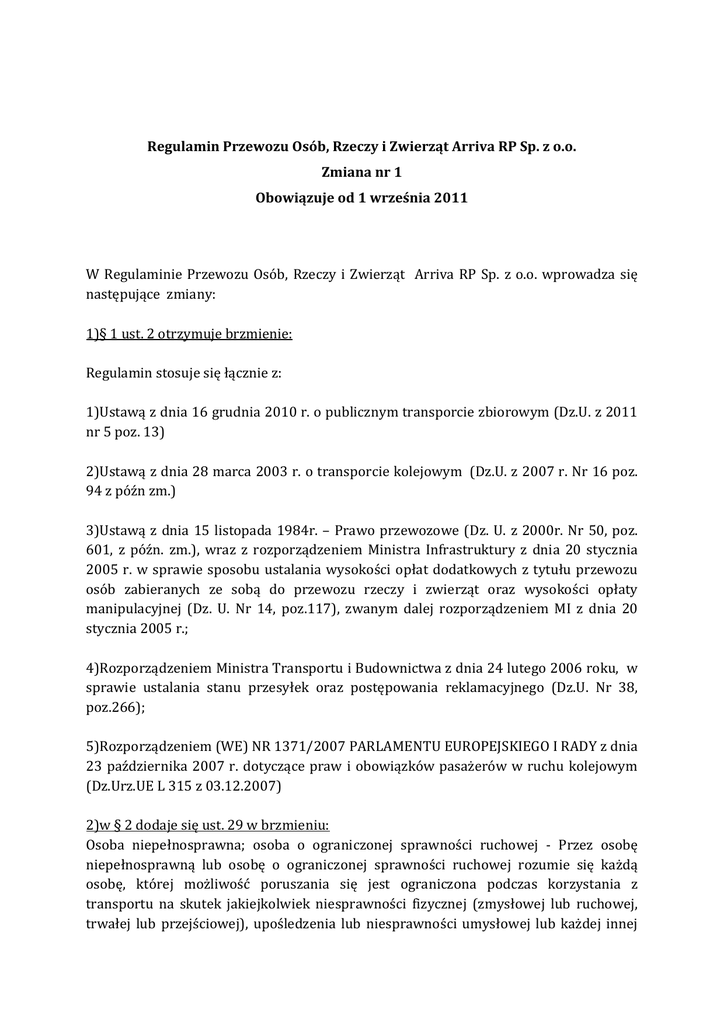 Regulamin Przewozu Osób, Rzeczy i Zwierząt Arriva RP Sp. z o.o.
Zmiana nr 1
Obowiązuje od 1 września 2011

W Regulaminie Przewozu Osób, Rzeczy i Zwierząt Arriva RP Sp. z o.o. wprowadza się następujące zmiany:

1)§ 1 ust. 2 otrzymuje brzmienie:

Regulamin stosuje się łącznie z:

1)Ustawą z dnia 16 grudnia 2010 r. o publicznym transporcie zbiorowym (Dz.U. z 2011 nr 5 poz. 13)

2)Ustawą z dnia 28 marca 2003 r. o transporcie kolejowym (Dz.U. z 2007 r. Nr 16 poz. 94 z późn zm.)

3)Ustawą z dnia 15 listopada 1984r. – Prawo przewozowe (Dz. U. z 2000r. Nr 50, poz. 601, z późn. zm.), wraz z rozporządzeniem Ministra Infrastruktury z dnia 20 stycznia 2005 r. w sprawie sposobu ustalania wysokości opłat dodatkowych z tytułu przewozu osób zabieranych ze sobą do przewozu rzeczy i zwierząt oraz wysokości opłaty manipulacyjnej (Dz. U. Nr 14, poz.117), zwanym dalej rozporządzeniem MI z dnia 20 stycznia 2005 r.;

4)Rozporządzeniem Ministra Transportu i Budownictwa z dnia 24 lutego 2006 roku, w sprawie ustalania stanu przesyłek oraz postępowania reklamacyjnego (Dz.U. Nr 38, poz.266);

5)Rozporządzeniem (WE) NR 1371/2007 PARLAMENTU EUROPEJSKIEGO I RADY z dnia 23 października 2007 r. dotyczące praw i obowiązków pasażerów w ruchu kolejowym (Dz.Urz.UE L 315 z 03.12.2007)

2)w § 2 dodaje się ust. 29 w brzmieniu:
Osoba niepełnosprawna; osoba o ograniczonej sprawności ruchowej - Przez osobę niepełnosprawną lub osobę o ograniczonej sprawności ruchowej rozumie się każdą osobę, której możliwość poruszania się jest ograniczona podczas korzystania z transportu na skutek jakiejkolwiek niesprawności fizycznej (zmysłowej lub ruchowej, trwałej lub przejściowej), upośledzenia lub niesprawności umysłowej lub każdej innej